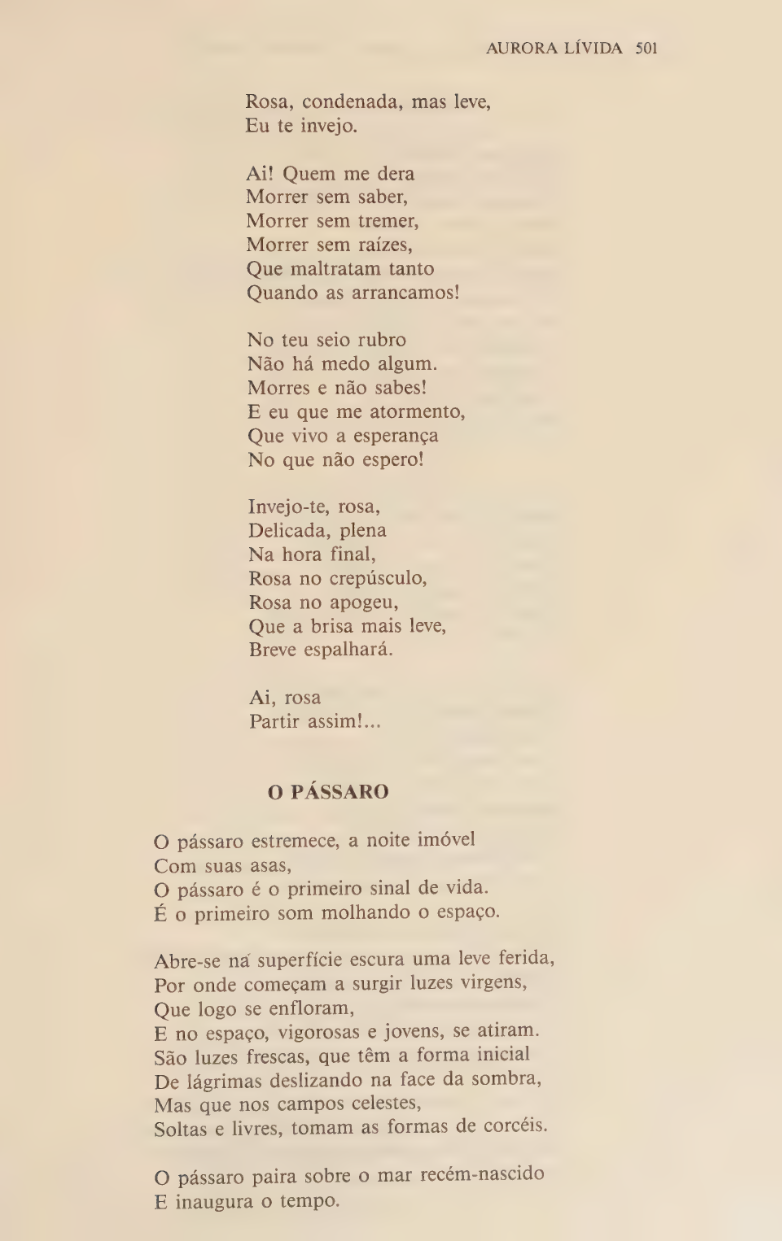 AURORA LÍVIDA 501

Rosa, condenada, mas leve,
Eu te invejo.

Ai! Quem me dera
Morrer sem saber,
Morrer sem tremer,
Morrer sem raízes,
Que maltratam tanto
Quando as arrancamos!

No teu seio rubro
Não há medo algum.
Morres e não sabes!
E eu que me atormento,
Que vivo a esperança
No que não espero!

Invejo-te, rosa,
Delicada, plena
Na hora final,
Rosa no crepúsculo,
Rosa no apogeu,
Que a brisa mais leve,
Breve espalhará.

Ai, rosa
Partir assim!...

O PÁSSARO

O pássaro estremece, a noite imóvel
Com suas asas,
O pássaro é o primeiro sinal de vida.
É o primeiro som molhando o espaço.

Abre-se na superfície escura uma leve ferida,
Por onde começam a surgir luzes virgens,
Que logo se enfloram,
E no espaço, vigorosas e jovens, se atiram.
São luzes frescas, que têm a forma inicial
De lágrimas deslizando na face da sombra,
Mas que nos campos celestes,
Soltas e livres, tomam as formas de corcéis.

O pássaro paira sobre o mar recém-nascido
E inaugura o tempo.